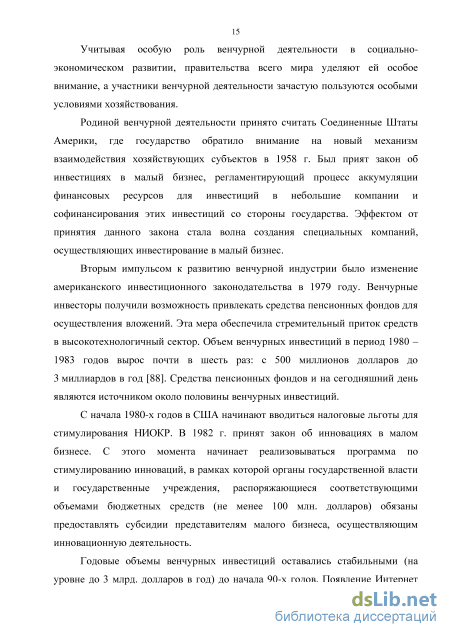 15

Учитывая особую роль венчурной деятельности в социально-экономическом развитии, правительства всего мира уделяют ей особое внимание, а участники венчурной деятельности зачастую пользуются особыми условиями хозяйствования.

Родиной венчурной деятельности принято считать Соединенные Штаты Америки, где государство обратило внимание на новый механизм взаимодействия хозяйствующих субъектов в 1958 г. Был прият закон об инвестициях в малый бизнес, регламентирующий процесс аккумуляции финансовых ресурсов для инвестиций в небольшие компании и софинансирования этих инвестиций со стороны государства. Эффектом от принятия данного закона стала волна создания специальных компаний, осуществляющих инвестирование в малый бизнес.

Вторым импульсом к развитию венчурной индустрии было изменение американского инвестиционного законодательства в 1979 году. Венчурные инвесторы получили возможность привлекать средства пенсионных фондов для осуществления вложений. Эта мера обеспечила стремительный приток средств в высокотехнологичный сектор. Объем венчурных инвестиций в период 1980 – 1983 годов вырос почти в шесть раз: с 500 миллионов долларов до 3 миллиардов в год [88]. Средства пенсионных фондов и на сегодняшний день являются источником около половины венчурных инвестиций.

С начала 1980-х годов в США начинают вводиться налоговые льготы для стимулирования НИОКР. В 1982 г. принят закон об инновациях в малом бизнесе. С этого момента начинает реализовываться программа по стимулированию инноваций, в рамках которой органы государственной власти и государственные учреждения, распоряжающиеся соответствующими объемами бюджетных средств (не менее 100 млн. долларов) обязаны предоставлять субсидии представителям малого бизнеса, осуществляющим инновационную деятельность.

Годовые объемы венчурных инвестиций оставались стабильными (на уровне до 3 млрд. долларов в год) до начала 90-х годов. Появление Интернет

dsLib.net
библиотека диссертаций